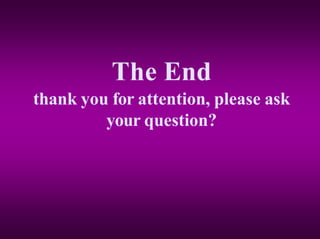 The End
thank you for attention, please ask your question?